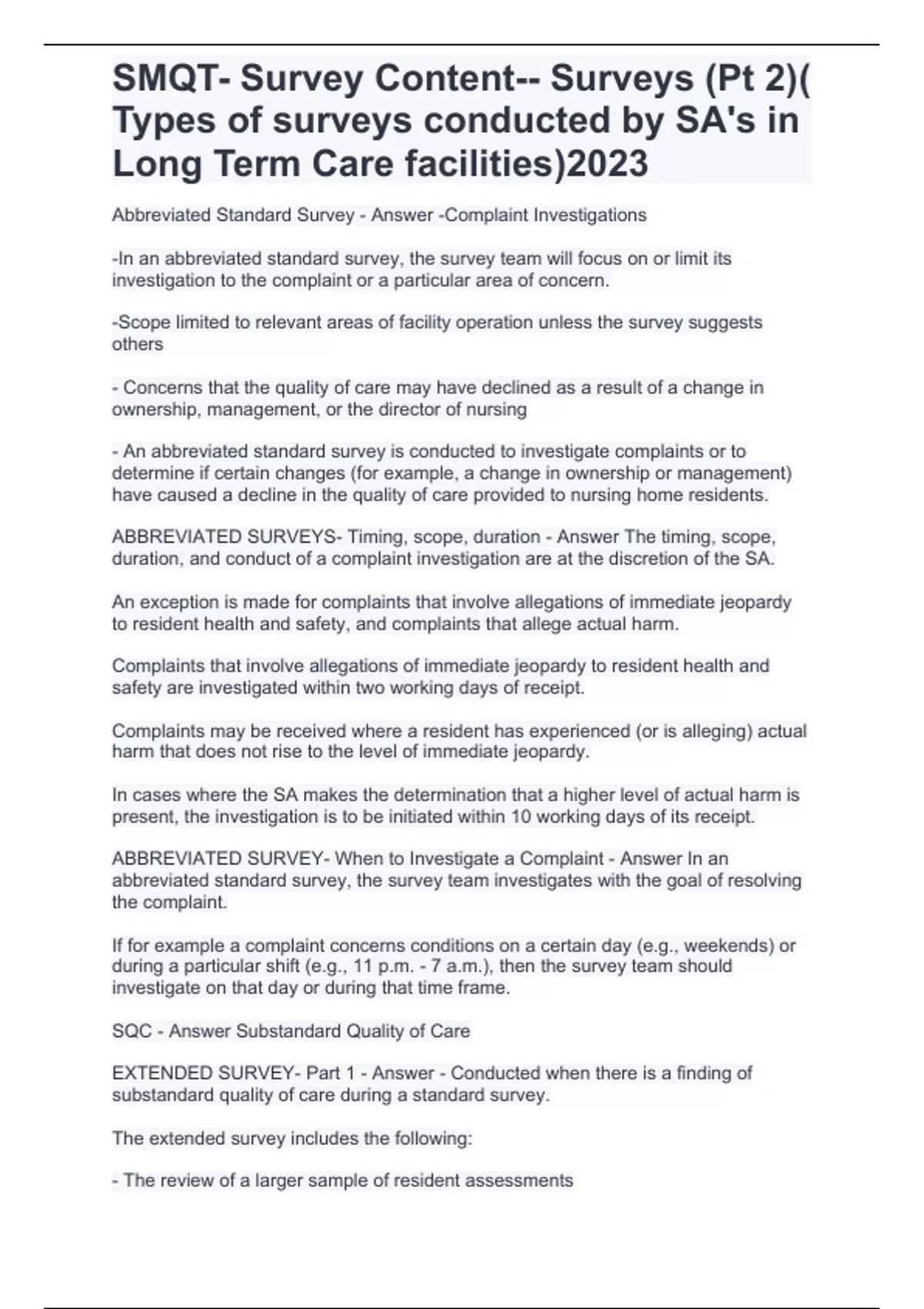 SMQT- Survey Content-- Surveys (Pt 2)( Types of surveys conducted by SA's in Long Term Care facilities)2023

Abbreviated Standard Survey - Answer -Complaint Investigations

-In an abbreviated standard survey, the survey team will focus on or limit its investigation to the complaint or a particular area of concern.

-Scope limited to relevant areas of facility operation unless the survey suggests others

- Concerns that the quality of care may have declined as a result of a change in ownership, management, or the director of nursing

- An abbreviated standard survey is conducted to investigate complaints or to determine if certain changes (for example, a change in ownership or management) have caused a decline in the quality of care provided to nursing home residents.

ABBREVIATED SURVEYS- Timing, scope, duration - Answer The timing, scope, duration, and conduct of a complaint investigation are at the discretion of the SA.

An exception is made for complaints that involve allegations of immediate jeopardy to resident health and safety, and complaints that allege actual harm.

Complaints that involve allegations of immediate jeopardy to resident health and safety are investigated within two working days of receipt.

Complaints may be received where a resident has experienced (or is alleging) actual harm that does not rise to the level of immediate jeopardy.

In cases where the SA makes the determination that a higher level of actual harm is present, the investigation is to be initiated within 10 working days of its receipt.

ABBREVIATED SURVEY- When to Investigate a Complaint - Answer In an abbreviated standard survey, the survey team investigates with the goal of resolving the complaint.

If for example a complaint concerns conditions on a certain day (e.g., weekends) or during a particular shift (e.g., 11 p.m. - 7 a.m.), then the survey team should investigate on that day or during that time frame.

SQC - Answer Substandard Quality of Care

EXTENDED SURVEY- Part 1 - Answer - Conducted when there is a finding of substandard quality of care during a standard survey.

The extended survey includes the following:

- The review of a larger sample of resident assessments